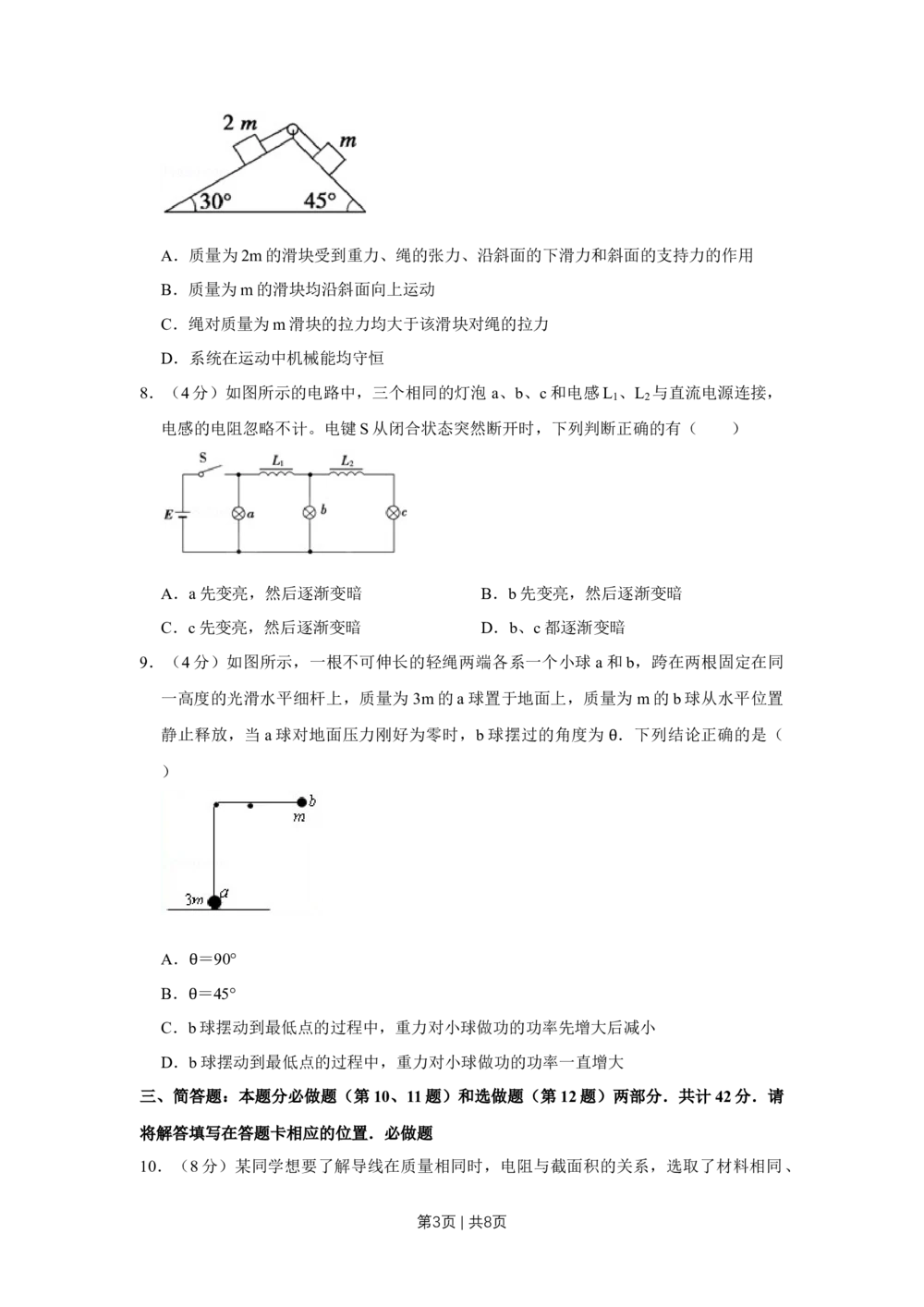 2 m
m
30°
45°

A．质量为2m的滑块受到重力、绳的张力、沿斜面的下滑力和斜面的支持力的作用

B．质量为m的滑块均沿斜面向上运动

C．绳对质量为m滑块的拉力均大于该滑块对绳的拉力

D．系统在运动中机械能均守恒

8．（4分）如图所示的电路中，三个相同的灯泡a、b、c和电感$L_1$、$L_2$与直流电源连接，电感的电阻忽略不计。电键S从闭合状态突然断开时，下列判断正确的有（　　）

S
$L_1$
$L_2$
E
a
b
c

A．a先变亮，然后逐渐变暗　B．b先变亮，然后逐渐变暗

C．c先变亮，然后逐渐变暗　D．b、c都逐渐变暗

9．（4分）如图所示，一根不可伸长的轻绳两端各系一个小球a和b，跨在两根固定在同一高度的光滑水平细杆上，质量为3m的a球置于地面上，质量为m的b球从水平位置静止释放，当a球对地面压力刚好为零时，b球摆过的角度为θ．下列结论正确的是（　　）

b
m
3m
a

A．θ＝90°

B．θ＝45°

C．b球摆动到最低点的过程中，重力对小球做功的功率先增大后减小

D．b球摆动到最低点的过程中，重力对小球做功的功率一直增大

三、简答题：本题分必做题（第10、11题）和选做题（第12题）两部分．共计42分．请将解答填写在答题卡相应的位置．必做题

10．（8分）某同学想要了解导线在质量相同时，电阻与截面积的关系，选取了材料相同、

第3页 | 共8页